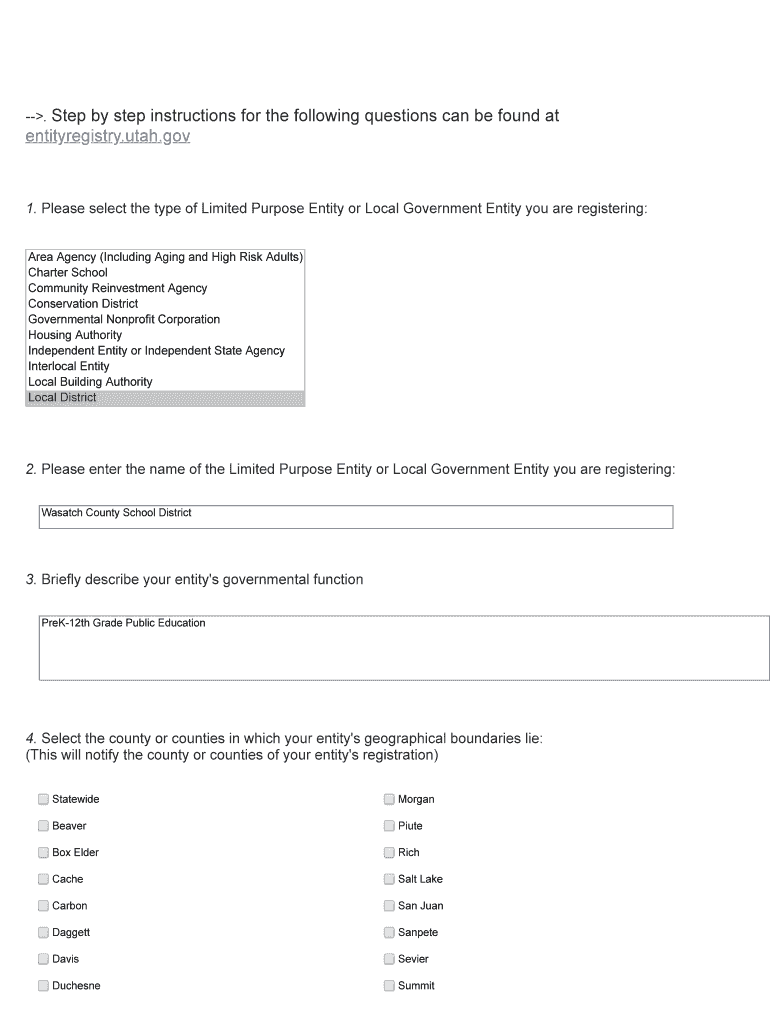 -->. Step by step instructions for the following questions can be found at entityregistry.utah.gov

1. Please select the type of Limited Purpose Entity or Local Government Entity you are registering:

Area Agency (Including Aging and High Risk Adults)
Charter School
Community Reinvestment Agency
Conservation District
Governmental Nonprofit Corporation
Housing Authority
Independent Entity or Independent State Agency
Interlocal Entity
Local Building Authority
Local District

2. Please enter the name of the Limited Purpose Entity or Local Government Entity you are registering:

Wasatch County School District

3. Briefly describe your entity's governmental function

PreK-12th Grade Public Education

4. Select the county or counties in which your entity's geographical boundaries lie:
(This will notify the county or counties of your entity's registration)

Statewide
Beaver
Box Elder
Cache
Carbon
Daggett
Davis
Duchesne

Morgan
Piute
Rich
Salt Lake
San Juan
Sanpete
Sevier
Summit